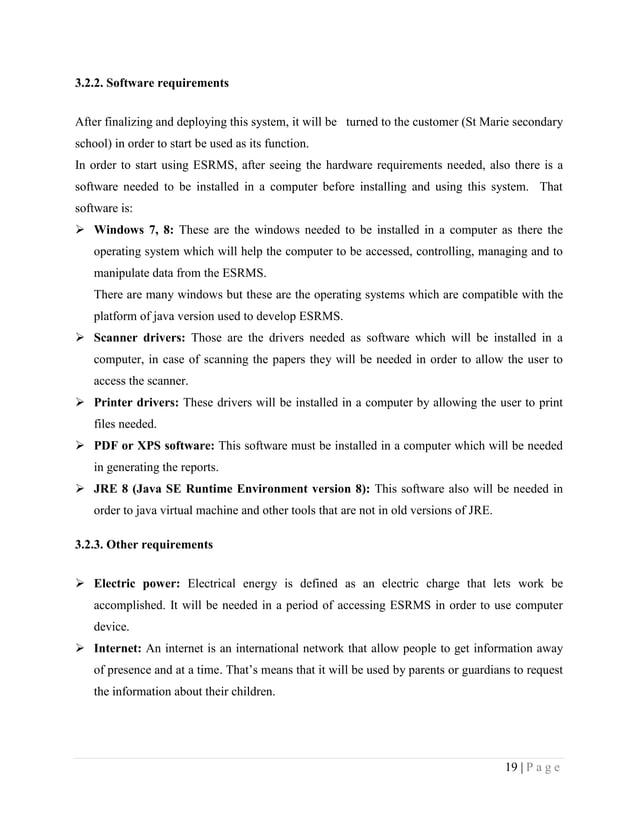 3.2.2. Software requirements

After finalizing and deploying this system, it will be turned to the customer (St Marie secondary school) in order to start be used as its function.
In order to start using ESRMS, after seeing the hardware requirements needed, also there is a software needed to be installed in a computer before installing and using this system. That software is:

➢ Windows 7, 8: These are the windows needed to be installed in a computer as there the operating system which will help the computer to be accessed, controlling, managing and to manipulate data from the ESRMS.
There are many windows but these are the operating systems which are compatible with the platform of java version used to develop ESRMS.

➢ Scanner drivers: Those are the drivers needed as software which will be installed in a computer, in case of scanning the papers they will be needed in order to allow the user to access the scanner.

➢ Printer drivers: These drivers will be installed in a computer by allowing the user to print files needed.

➢ PDF or XPS software: This software must be installed in a computer which will be needed in generating the reports.

➢ JRE 8 (Java SE Runtime Environment version 8): This software also will be needed in order to java virtual machine and other tools that are not in old versions of JRE.

3.2.3. Other requirements

➢ Electric power: Electrical energy is defined as an electric charge that lets work be accomplished. It will be needed in a period of accessing ESRMS in order to use computer device.

➢ Internet: An internet is an international network that allow people to get information away of presence and at a time. That's means that it will be used by parents or guardians to request the information about their children.

19 | P a g e